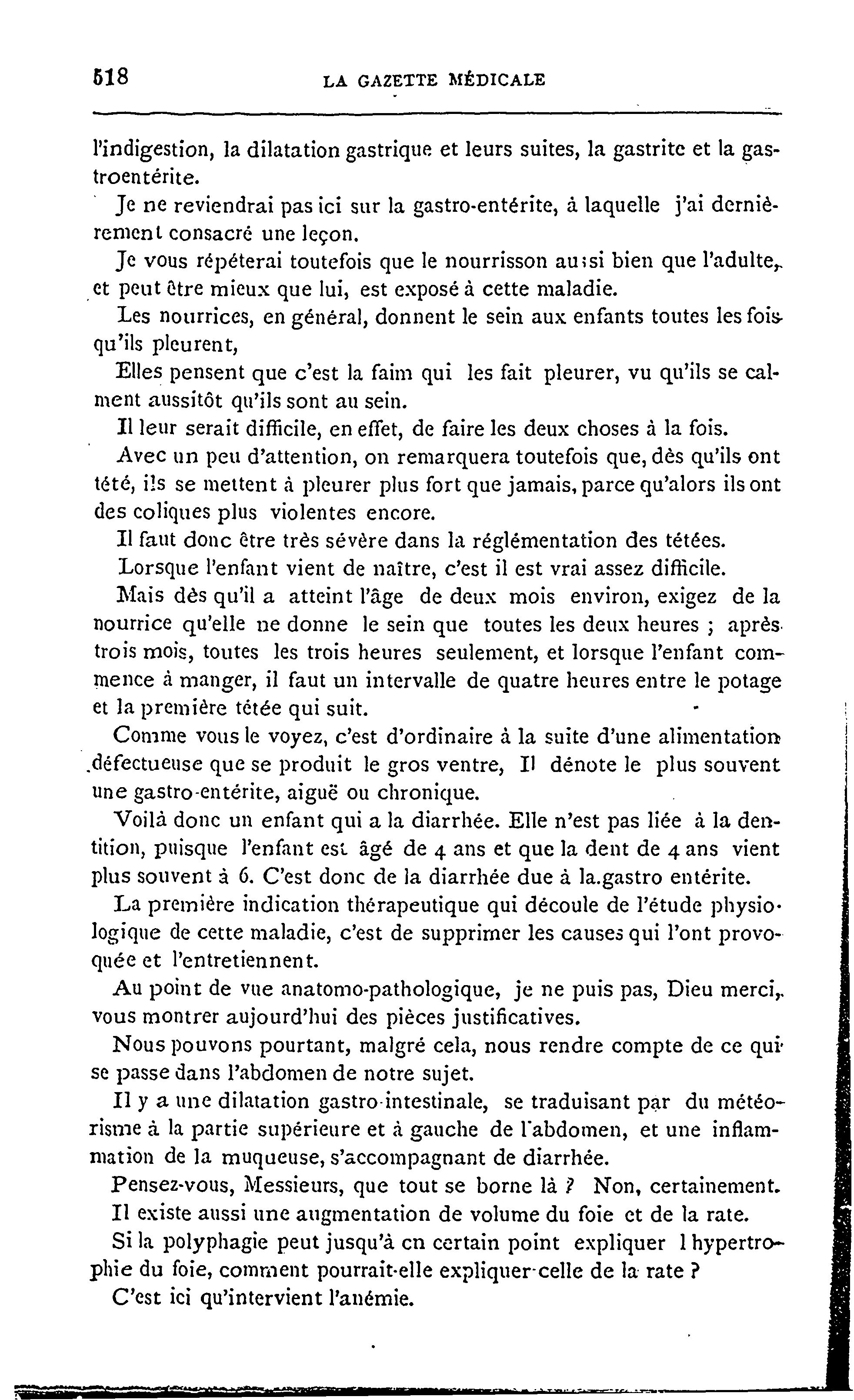 518 LA GAZETTE MÉDICALE

l'indigestion, la dilatation gastrique et leurs suites, la gastrite et la gastroentérite.

Je ne reviendrai pas ici sur la gastro-entérite, à laquelle j'ai dernièrement consacré une leçon.

Je vous répéterai toutefois que le nourrisson aussi bien que l'adulte, et peut être mieux que lui, est exposé à cette maladie.

Les nourrices, en général, donnent le sein aux enfants toutes les fois qu'ils pleurent,

Elles pensent que c'est la faim qui les fait pleurer, vu qu'ils se calment aussitôt qu'ils sont au sein.

Il leur serait difficile, en effet, de faire les deux choses à la fois.

Avec un peu d'attention, on remarquera toutefois que, dès qu'ils ont tété, ils se mettent à pleurer plus fort que jamais, parce qu'alors ils ont des coliques plus violentes encore.

Il faut donc être très sévère dans la réglémentation des tétées.

Lorsque l'enfant vient de naître, c'est il est vrai assez difficile.

Mais dès qu'il a atteint l'âge de deux mois environ, exigez de la nourrice qu'elle ne donne le sein que toutes les deux heures ; après trois mois, toutes les trois heures seulement, et lorsque l'enfant commence à manger, il faut un intervalle de quatre heures entre le potage et la première tétée qui suit.

Comme vous le voyez, c'est d'ordinaire à la suite d'une alimentation défectueuse que se produit le gros ventre, Il dénote le plus souvent une gastro-entérite, aiguë ou chronique.

Voilà donc un enfant qui a la diarrhée. Elle n'est pas liée à la dentition, puisque l'enfant est âgé de 4 ans et que la dent de 4 ans vient plus souvent à 6. C'est donc de la diarrhée due à la.gastro entérite.

La première indication thérapeutique qui découle de l'étude physiologique de cette maladie, c'est de supprimer les causes qui l'ont provoquée et l'entretiennent.

Au point de vue anatomo-pathologique, je ne puis pas, Dieu merci, vous montrer aujourd'hui des pièces justificatives.

Nous pouvons pourtant, malgré cela, nous rendre compte de ce qui se passe dans l'abdomen de notre sujet.

Il y a une dilatation gastro-intestinale, se traduisant par du météorisme à la partie supérieure et à gauche de l'abdomen, et une inflammation de la muqueuse, s'accompagnant de diarrhée.

Pensez-vous, Messieurs, que tout se borne là ? Non, certainement.

Il existe aussi une augmentation de volume du foie et de la rate.

Si la polyphagie peut jusqu'à cn certain point expliquer l hypertrophie du foie, comment pourrait-elle expliquer celle de la rate ?

C'est ici qu'intervient l'anémie.